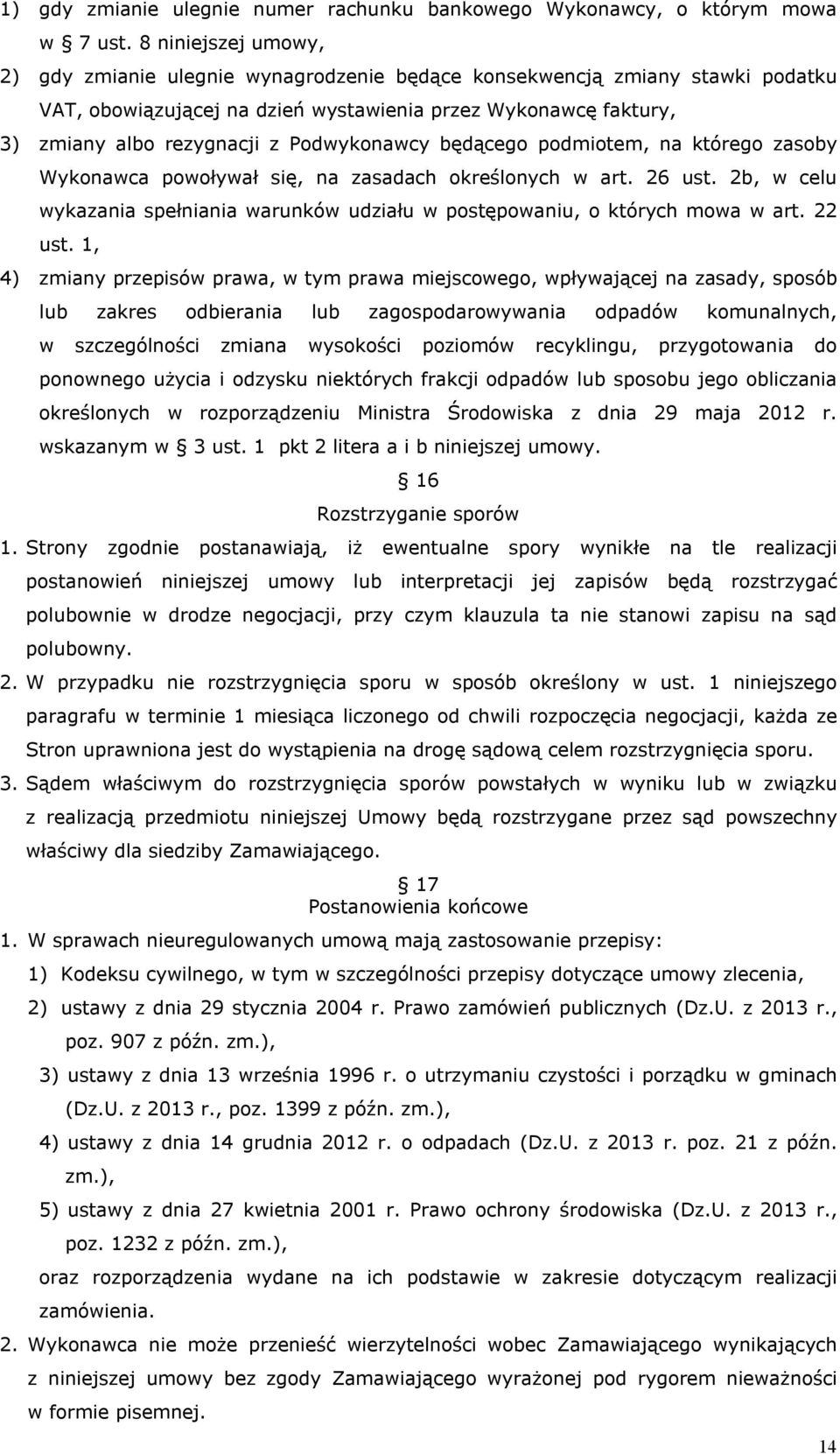 1) gdy zmianie ulegnie numer rachunku bankowego Wykonawcy, o którym mowa w § 7 ust. 8 niniejszej umowy,

2) gdy zmianie ulegnie wynagrodzenie będące konsekwencją zmiany stawki podatku VAT, obowiązującej na dzień wystawienia przez Wykonawcę faktury,

3) zmiany albo rezygnacji z Podwykonawcy będącego podmiotem, na którego zasoby Wykonawca powoływał się, na zasadach określonych w art. 26 ust. 2b, w celu wykazania spełniania warunków udziału w postępowaniu, o których mowa w art. 22 ust. 1,

4) zmiany przepisów prawa, w tym prawa miejscowego, wpływającej na zasady, sposób lub zakres odbierania lub zagospodarowywania odpadów komunalnych, w szczególności zmiana wysokości poziomów recyklingu, przygotowania do ponownego użycia i odzysku niektórych frakcji odpadów lub sposobu jego obliczania określonych w rozporządzeniu Ministra Środowiska z dnia 29 maja 2012 r. wskazanym w § 3 ust. 1 pkt 2 litera a i b niniejszej umowy.

§ 16
Rozstrzyganie sporów

1. Strony zgodnie postanawiają, iż ewentualne spory wynikłe na tle realizacji postanowień niniejszej umowy lub interpretacji jej zapisów będą rozstrzygać polubownie w drodze negocjacji, przy czym klauzula ta nie stanowi zapisu na sąd polubowny.

2. W przypadku nie rozstrzygnięcia sporu w sposób określony w ust. 1 niniejszego paragrafu w terminie 1 miesiąca liczonego od chwili rozpoczęcia negocjacji, każda ze Stron uprawniona jest do wystąpienia na drogę sądową celem rozstrzygnięcia sporu.

3. Sądem właściwym do rozstrzygnięcia sporów powstałych w wyniku lub w związku z realizacją przedmiotu niniejszej Umowy będą rozstrzygane przez sąd powszechny właściwy dla siedziby Zamawiającego.

§ 17
Postanowienia końcowe

1. W sprawach nieuregulowanych umową mają zastosowanie przepisy:

1) Kodeksu cywilnego, w tym w szczególności przepisy dotyczące umowy zlecenia,

2) ustawy z dnia 29 stycznia 2004 r. Prawo zamówień publicznych (Dz.U. z 2013 r., poz. 907 z późn. zm.),

3) ustawy z dnia 13 września 1996 r. o utrzymaniu czystości i porządku w gminach (Dz.U. z 2013 r., poz. 1399 z późn. zm.),

4) ustawy z dnia 14 grudnia 2012 r. o odpadach (Dz.U. z 2013 r. poz. 21 z późn. zm.),

5) ustawy z dnia 27 kwietnia 2001 r. Prawo ochrony środowiska (Dz.U. z 2013 r., poz. 1232 z późn. zm.),

oraz rozporządzenia wydane na ich podstawie w zakresie dotyczącym realizacji zamówienia.

2. Wykonawca nie może przenieść wierzytelności wobec Zamawiającego wynikających z niniejszej umowy bez zgody Zamawiającego wyrażonej pod rygorem nieważności w formie pisemnej.

14